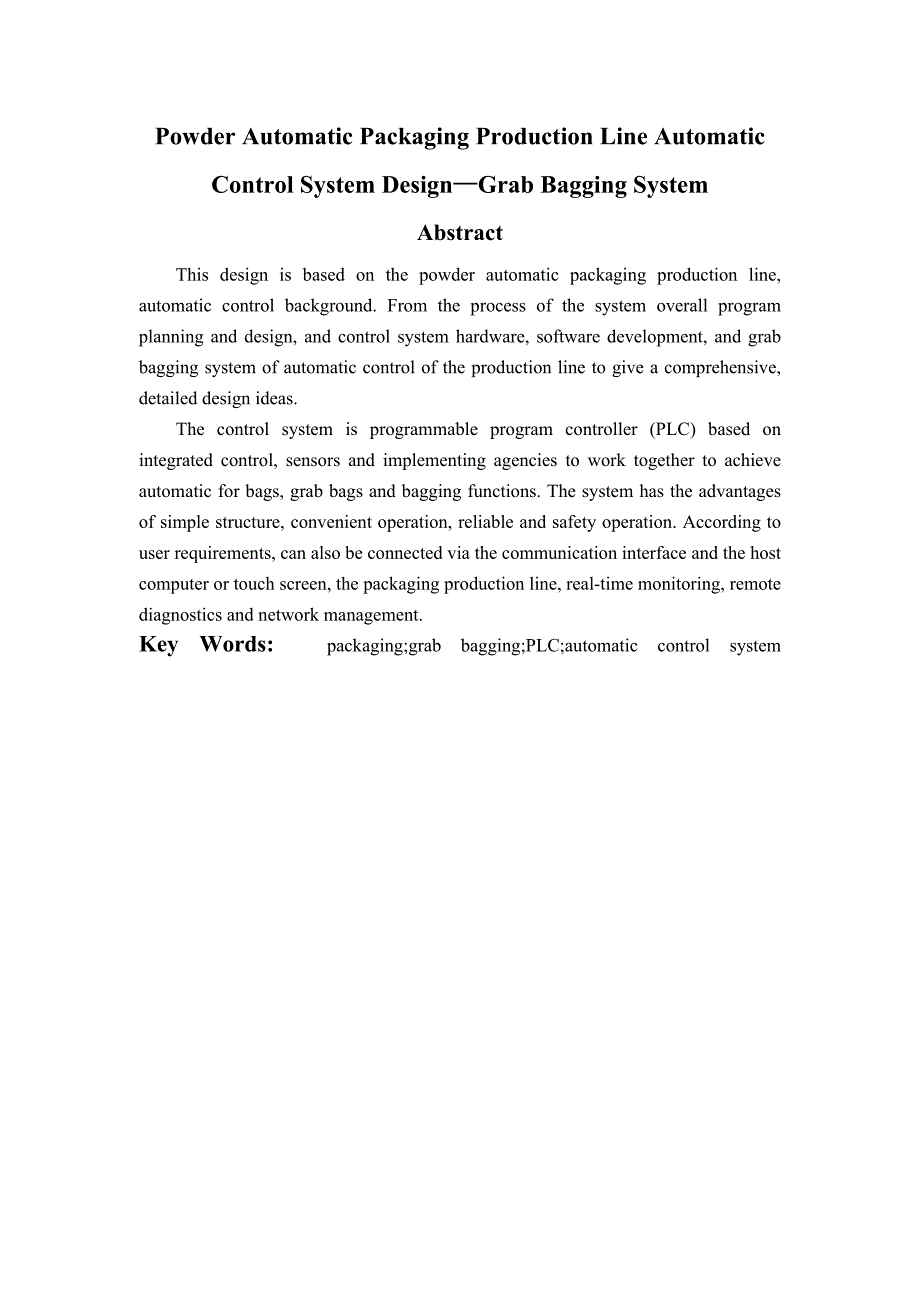 Powder Automatic Packaging Production Line Automatic Control System Design—Grab Bagging System

Abstract

This design is based on the powder automatic packaging production line, automatic control background. From the process of the system overall program planning and design, and control system hardware, software development, and grab bagging system of automatic control of the production line to give a comprehensive, detailed design ideas.

The control system is programmable program controller (PLC) based on integrated control, sensors and implementing agencies to work together to achieve automatic for bags, grab bags and bagging functions. The system has the advantages of simple structure, convenient operation, reliable and safety operation. According to user requirements, can also be connected via the communication interface and the host computer or touch screen, the packaging production line, real-time monitoring, remote diagnostics and network management.

Key Words: packaging;grab bagging;PLC;automatic control system